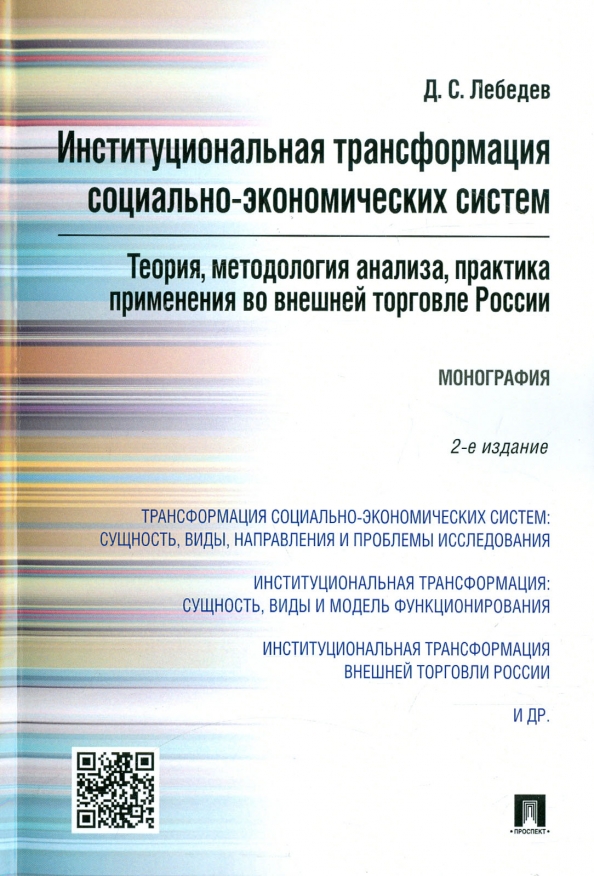 Д. С. Лебедев

Институциональная трансформация социально-экономических систем

Теория, методология анализа, практика применения во внешней торговле России

МОНОГРАФИЯ

2-е издание

ТРАНСФОРМАЦИЯ СОЦИАЛЬНО-ЭКОНОМИЧЕСКИХ СИСТЕМ: СУЩНОСТЬ, ВИДЫ, НАПРАВЛЕНИЯ И ПРОБЛЕМЫ ИССЛЕДОВАНИЯ

ИНСТИТУЦИОНАЛЬНАЯ ТРАНСФОРМАЦИЯ: СУЩНОСТЬ, ВИДЫ И МОДЕЛЬ ФУНКЦИОНИРОВАНИЯ

ИНСТИТУЦИОНАЛЬНАЯ ТРАНСФОРМАЦИЯ ВНЕШНЕЙ ТОРГОВЛИ РОССИИ

И ДР.

ПРОСПЕКТ